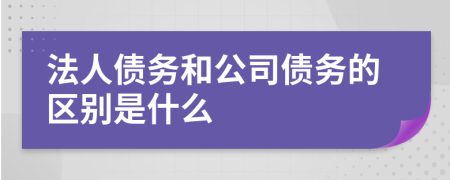 法人债务和公司债务的区别是什么